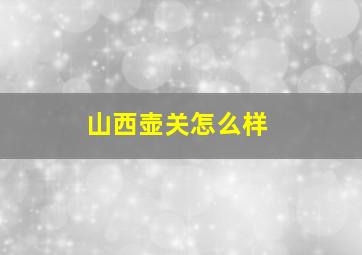 山西壶关怎么样